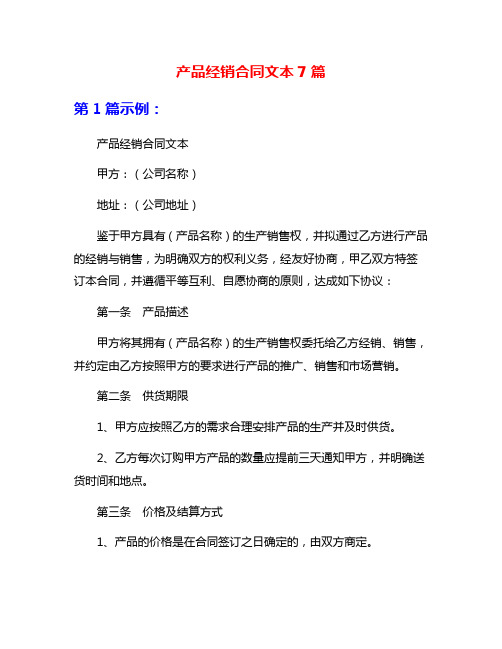 产品经销合同文本 7 篇

第 1 篇示例：

产品经销合同文本

甲方：（公司名称）

地址：（公司地址）

鉴于甲方具有（产品名称）的生产销售权，并拟通过乙方进行产品的经销与销售，为明确双方的权利义务，经友好协商，甲乙双方特签订本合同，并遵循平等互利、自愿协商的原则，达成如下协议：

第一条　产品描述

甲方将其拥有（产品名称）的生产销售权委托给乙方经销、销售，并约定由乙方按照甲方的要求进行产品的推广、销售和市场营销。

第二条　供货期限

1、甲方应按照乙方的需求合理安排产品的生产并及时供货。

2、乙方每次订购甲方产品的数量应提前三天通知甲方，并明确送货时间和地点。

第三条　价格及结算方式

1、产品的价格是在合同签订之日确定的，由双方商定。